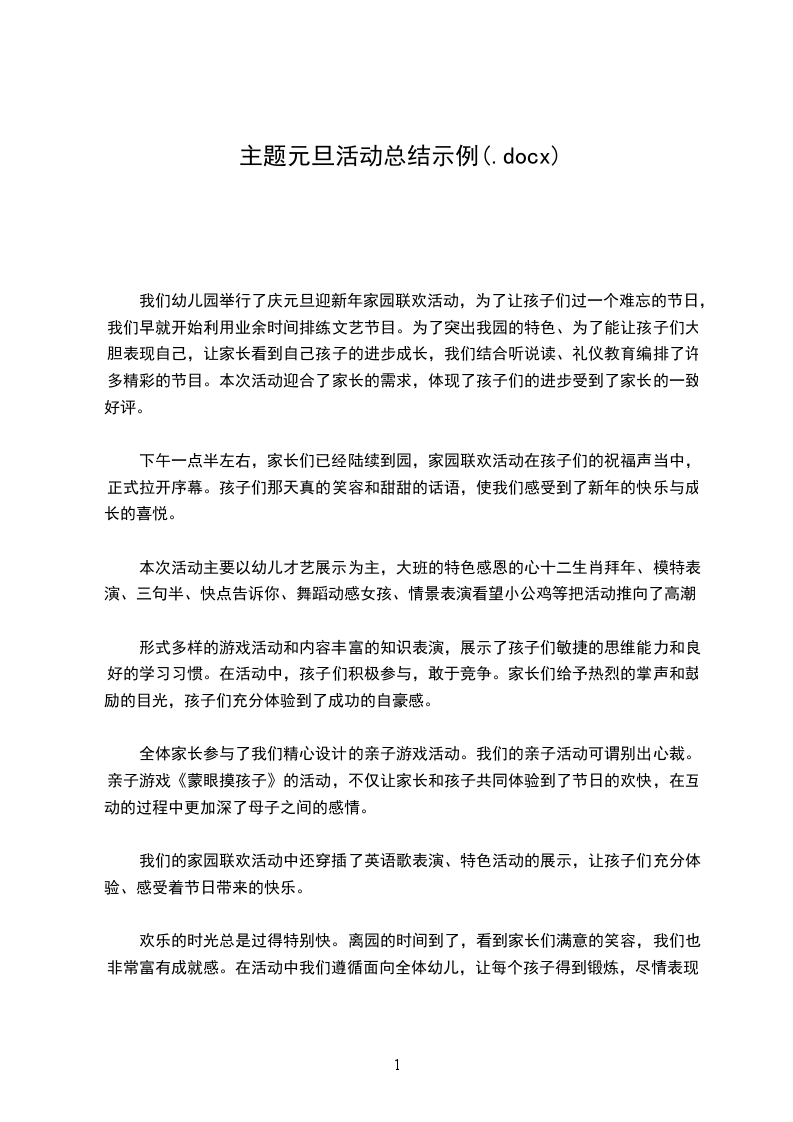 主题元旦活动总结示例(.docx)

我们幼儿园举行了庆元旦迎新年家园联欢活动，为了让孩子们过一个难忘的节日，我们早就开始利用业余时间排练文艺节目。为了突出我园的特色、为了能让孩子们大胆表现自己，让家长看到自己孩子的进步成长，我们结合听说读、礼仪教育编排了许多精彩的节目。本次活动迎合了家长的需求，体现了孩子们的进步受到了家长的一致好评。

下午一点半左右，家长们已经陆续到园，家园联欢活动在孩子们的祝福声当中，正式拉开序幕。孩子们那天真的笑容和甜甜的话语，使我们感受到了新年的快乐与成长的喜悦。

本次活动主要以幼儿才艺展示为主，大班的特色感恩的心十二生肖拜年、模特表演、三句半、快点告诉你、舞蹈动感女孩、情景表演看望小公鸡等把活动推向了高潮

形式多样的游戏活动和内容丰富的知识表演，展示了孩子们敏捷的思维能力和良好的学习习惯。在活动中，孩子们积极参与，敢于竞争。家长们给予热烈的掌声和鼓励的目光，孩子们充分体验到了成功的自豪感。

全体家长参与了我们精心设计的亲子游戏活动。我们的亲子活动可谓别出心裁。亲子游戏《蒙眼摸孩子》的活动，不仅让家长和孩子共同体验到了节日的欢快，在互动的过程中更加深了母子之间的感情。

我们的家园联欢活动中还穿插了英语歌表演、特色活动的展示，让孩子们充分体验、感受着节日带来的快乐。

欢乐的时光总是过得特别快。离园的时间到了，看到家长们满意的笑容，我们也非常富有成就感。在活动中我们遵循面向全体幼儿，让每个孩子得到锻炼，尽情表现

1